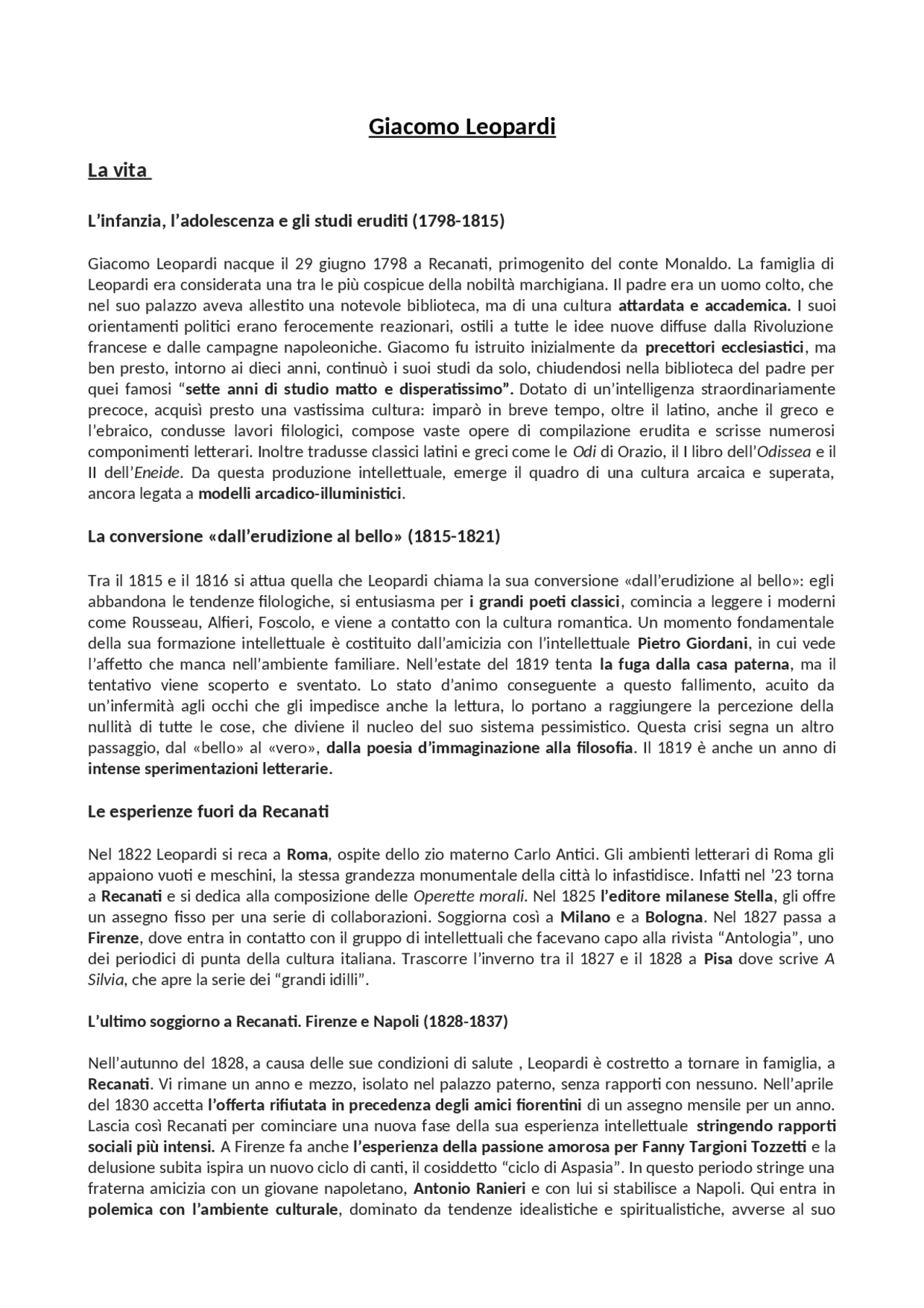 Giacomo Leopardi

La vita

L'infanzia, l'adolescenza e gli studi eruditi (1798-1815)

Giacomo Leopardi nacque il 29 giugno 1798 a Recanati, primogenito del conte Monaldo. La famiglia di Leopardi era considerata una tra le più cospicue della nobiltà marchigiana. Il padre era un uomo colto, che nel suo palazzo aveva allestito una notevole biblioteca, ma di una cultura attardata e accademica. I suoi orientamenti politici erano ferocemente reazionari, ostili a tutte le idee nuove diffuse dalla Rivoluzione francese e dalle campagne napoleoniche. Giacomo fu istruito inizialmente da precettori ecclesiastici, ma ben presto, intorno ai dieci anni, continuò i suoi studi da solo, chiudendosi nella biblioteca del padre per quei famosi "sette anni di studio matto e disperatissimo". Dotato di un'intelligenza straordinariamente precoce, acquisì presto una vastissima cultura: imparò in breve tempo, oltre il latino, anche il greco e l'ebraico, condusse lavori filologici, compose vaste opere di compilazione erudita e scrisse numerosi componimenti letterari. Inoltre tradusse classici latini e greci come le Odi di Orazio, il I libro dell'Odissea e il II dell'Eneide. Da questa produzione intellettuale, emerge il quadro di una cultura arcaica e superata, ancora legata a modelli arcadico-illuministici.

La conversione «dall'erudizione al bello» (1815-1821)

Tra il 1815 e il 1816 si attua quella che Leopardi chiama la sua conversione «dall'erudizione al bello»: egli abbandona le tendenze filologiche, si entusiasma per i grandi poeti classici, comincia a leggere i moderni come Rousseau, Alfieri, Foscolo, e viene a contatto con la cultura romantica. Un momento fondamentale della sua formazione intellettuale è costituito dall'amicizia con l'intellettuale Pietro Giordani, in cui vede l'affetto che manca nell'ambiente familiare. Nell'estate del 1819 tenta la fuga dalla casa paterna, ma il tentativo viene scoperto e sventato. Lo stato d'animo conseguente a questo fallimento, acuito da un'infermità agli occhi che gli impedisce anche la lettura, lo portano a raggiungere la percezione della nullità di tutte le cose, che diviene il nucleo del suo sistema pessimistico. Questa crisi segna un altro passaggio, dal «bello» al «vero», dalla poesia d'immaginazione alla filosofia. Il 1819 è anche un anno di intense sperimentazioni letterarie.

Le esperienze fuori da Recanati

Nel 1822 Leopardi si reca a Roma, ospite dello zio materno Carlo Antici. Gli ambienti letterari di Roma gli appaiono vuoti e meschini, la stessa grandezza monumentale della città lo infastidisce. Infatti nel '23 torna a Recanati e si dedica alla composizione delle Operette morali. Nel 1825 l'editore milanese Stella, gli offre un assegno fisso per una serie di collaborazioni. Soggiorna così a Milano e a Bologna. Nel 1827 passa a Firenze, dove entra in contatto con il gruppo di intellettuali che facevano capo alla rivista "Antologia", uno dei periodici di punta della cultura italiana. Trascorre l'inverno tra il 1827 e il 1828 a Pisa dove scrive A Silvia, che apre la serie dei "grandi idilli".

L'ultimo soggiorno a Recanati. Firenze e Napoli (1828-1837)

Nell'autunno del 1828, a causa delle sue condizioni di salute , Leopardi è costretto a tornare in famiglia, a Recanati. Vi rimane un anno e mezzo, isolato nel palazzo paterno, senza rapporti con nessuno. Nell'aprile del 1830 accetta l'offerta rifiutata in precedenza degli amici fiorentini di un assegno mensile per un anno. Lascia così Recanati per cominciare una nuova fase della sua esperienza intellettuale stringendo rapporti sociali più intensi. A Firenze fa anche l'esperienza della passione amorosa per Fanny Targioni Tozzetti e la delusione subita ispira un nuovo ciclo di canti, il cosiddetto "ciclo di Aspasia". In questo periodo stringe una fraterna amicizia con un giovane napoletano, Antonio Ranieri e con lui si stabilisce a Napoli. Qui entra in polemica con l'ambiente culturale, dominato da tendenze idealistiche e spiritualistiche, avverse al suo